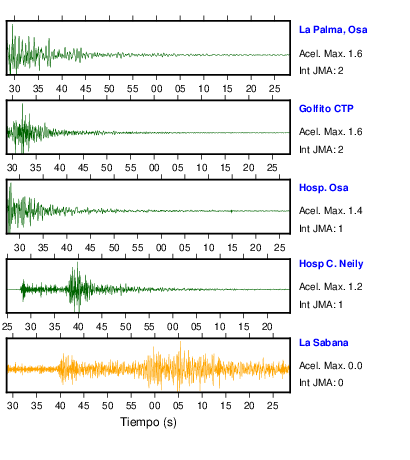 La Palma, Osa
Acel. Max. 1.6
Int JMA: 2

30 35 40 45 50 55 00 05 10 15 20 25

Golfito CTP
Acel. Max. 1.6
Int JMA: 2

30 35 40 45 50 55 00 05 10 15 20 25

Hosp. Osa
Acel. Max. 1.4
Int JMA: 1

30 35 40 45 50 55 00 05 10 15 20 25

Hosp C. Neily
Acel. Max. 1.2
Int JMA: 1

25 30 35 40 45 50 55 00 05 10 15 20

La Sabana
Acel. Max. 0.0
Int JMA: 0

30 35 40 45 50 55 00 05 10 15 20 25

Tiempo (s)